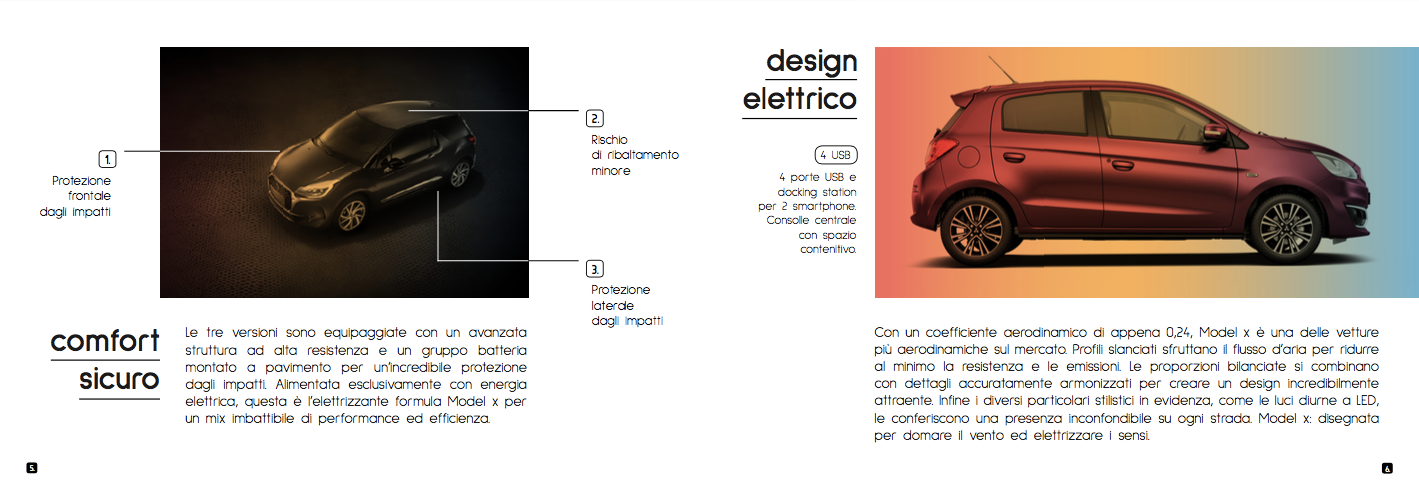 1.
Protezione
frontale
dagli impatti

2.
Rischio
di ribaltamento
minore

3.
Protezione
laterale
dagli impatti

comfort
sicuro

Le tre versioni sono equipaggiate con un avanzata struttura ad alta resistenza e un gruppo batteria montato a pavimento per un'incredibile protezione dagli impatti. Alimentata esclusivamente con energia elettrica, questa è l'elettrizzante formula Model x per un mix imbattibile di performance ed efficienza.

5.

design
elettrico

4 USB
4 porte USB e docking station per 2 smartphone. Consolle centrale con spazio contenitivo.

Con un coefficiente aerodinamico di appena 0,24, Model x è una delle vetture più aerodinamiche sul mercato. Profili slanciati sfruttano il flusso d'aria per ridurre al minimo la resistenza e le emissioni. Le proporzioni bilanciate si combinano con dettagli accuratamente armonizzati per creare un design incredibilmente attraente. Infine i diversi particolari stilistici in evidenza, come le luci diurne a LED, le conferiscono una presenza inconfondibile su ogni strada. Model x: disegnata per domare il vento ed elettrizzare i sensi.

6.